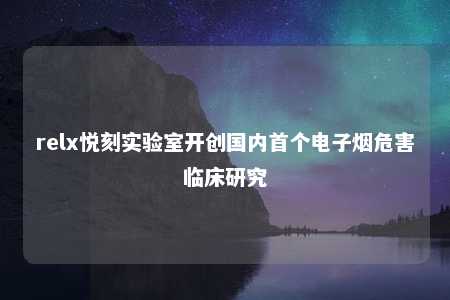 relx悦刻实验室开创国内首个电子烟危害临床研究